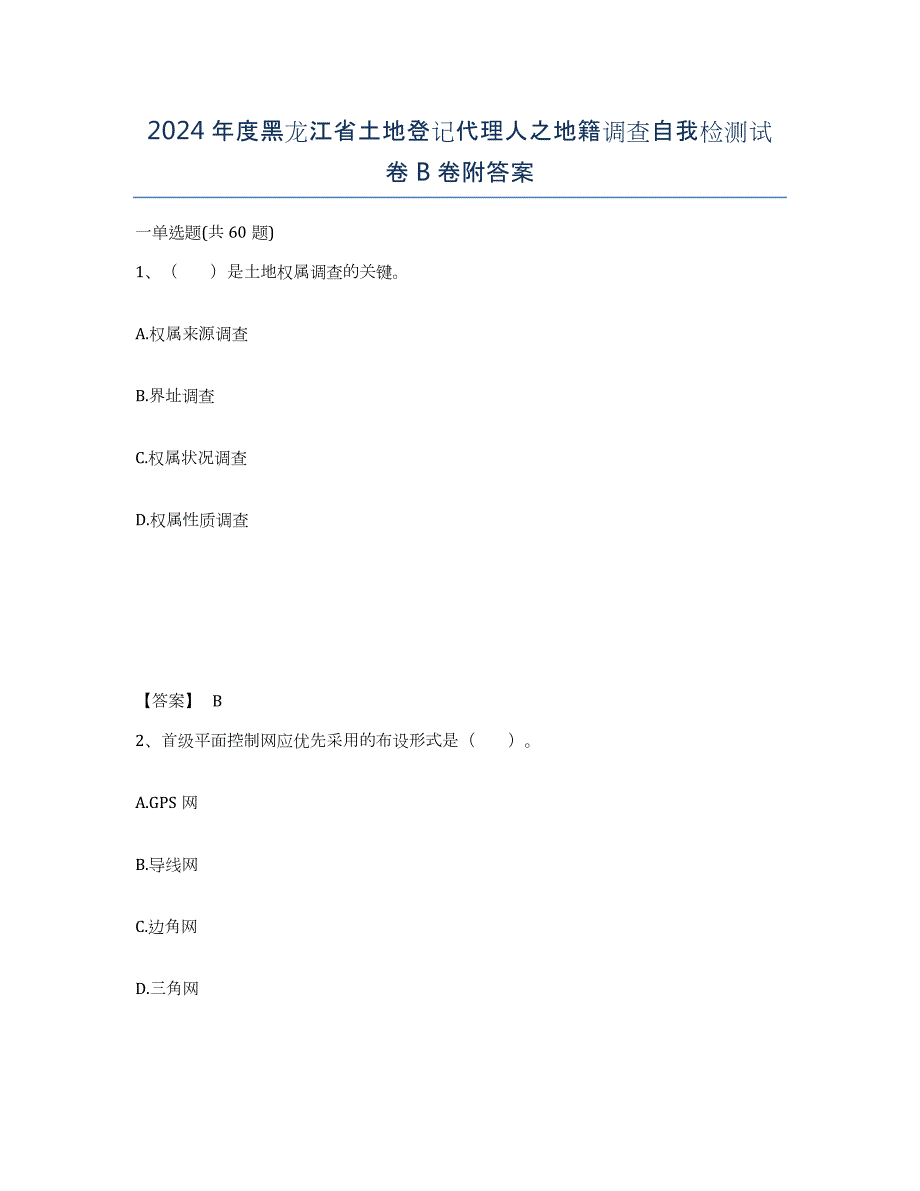 2024年度黑龙江省土地登记代理人之地籍调查自我检测试卷B卷附答案

一单选题(共60题)

1、（　　）是土地权属调查的关键。

A.权属来源调查

B.界址调查

C.权属状况调查

D.权属性质调查

【答案】 B

2、首级平面控制网应优先采用的布设形式是（　　）。

A.GPS网

B.导线网

C.边角网

D.三角网